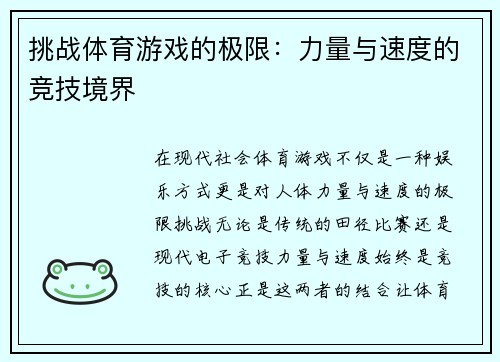 挑战体育游戏的极限：力量与速度的竞技境界

在现代社会体育游戏不仅是一种娱乐方式更是对人体力量与速度的极限挑战无论是传统的田径比赛还是现代电子竞技力量与速度始终是竞技的核心正是这两者的结合让体育